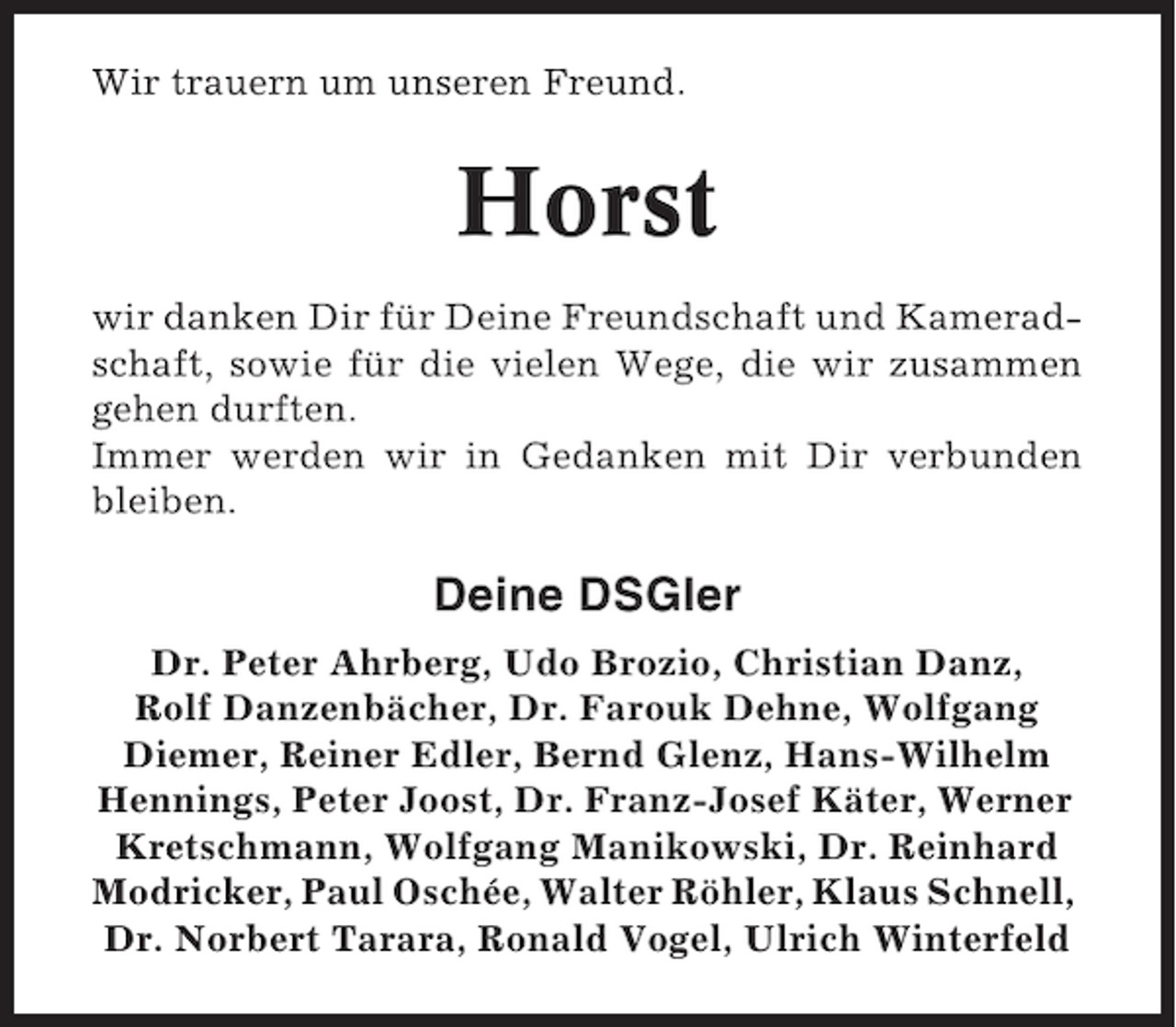 Wir trauern um unseren Freund.

Horst

wir danken Dir für Deine Freundschaft und Kameradschaft, sowie für die vielen Wege, die wir zusammen gehen durften.
Immer werden wir in Gedanken mit Dir verbunden bleiben.

Deine DSGler

Dr. Peter Ahrberg, Udo Brozio, Christian Danz, Rolf Danzenbächer, Dr. Farouk Dehne, Wolfgang Diemer, Reiner Edler, Bernd Glenz, Hans-Wilhelm Hennings, Peter Joost, Dr. Franz-Josef Käter, Werner Kretschmann, Wolfgang Manikowski, Dr. Reinhard Modricker, Paul Oschée, Walter Röhler, Klaus Schnell, Dr. Norbert Tarara, Ronald Vogel, Ulrich Winterfeld